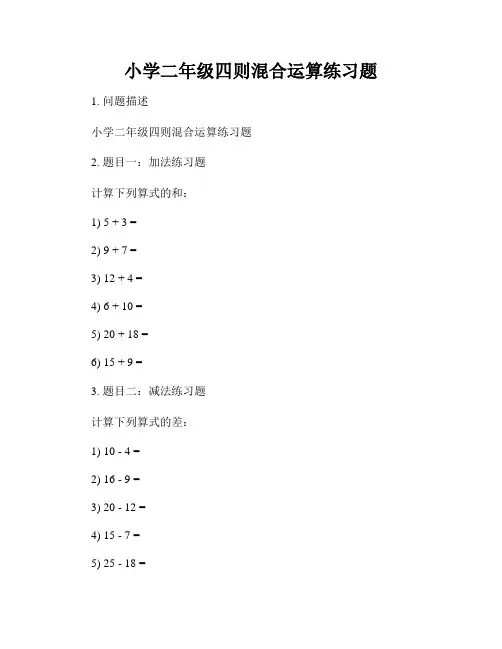 小学二年级四则混合运算练习题

1. 问题描述

小学二年级四则混合运算练习题

2. 题目一：加法练习题

计算下列算式的和：

1) $5 + 3 =$

2) $9 + 7 =$

3) $12 + 4 =$

4) $6 + 10 =$

5) $20 + 18 =$

6) $15 + 9 =$

3. 题目二：减法练习题

计算下列算式的差：

1) $10 - 4 =$

2) $16 - 9 =$

3) $20 - 12 =$

4) $15 - 7 =$

5) $25 - 18 =$